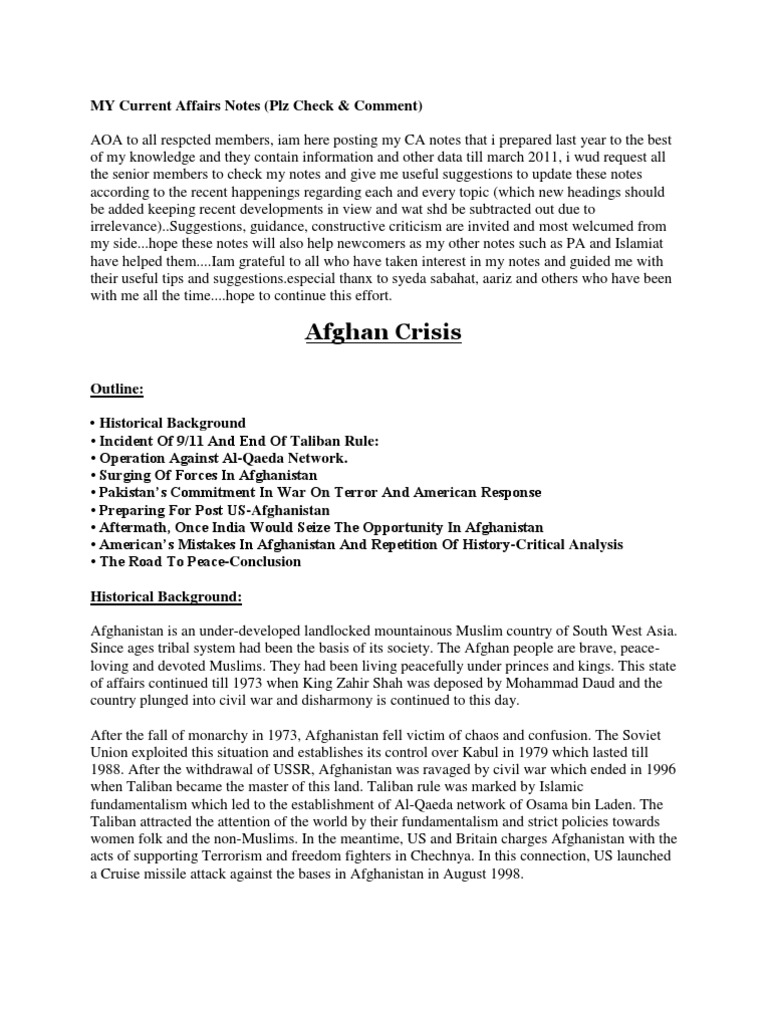 MY Current Affairs Notes (Plz Check & Comment)

AOA to all respcted members, iam here posting my CA notes that i prepared last year to the best of my knowledge and they contain information and other data till march 2011, i wud request all the senior members to check my notes and give me useful suggestions to update these notes according to the recent happenings regarding each and every topic (which new headings should be added keeping recent developments in view and wat shd be subtracted out due to irrelevance)..Suggestions, guidance, constructive criticism are invited and most welcumed from my side...hope these notes will also help newcomers as my other notes such as PA and Islamiat have helped them....Iam grateful to all who have taken interest in my notes and guided me with their useful tips and suggestions.especial thanx to syeda sabahat, aariz and others who have been with me all the time....hope to continue this effort.

Afghan Crisis

Outline:

• Historical Background
• Incident Of 9/11 And End Of Taliban Rule:
• Operation Against Al-Qaeda Network.
• Surging Of Forces In Afghanistan
• Pakistan's Commitment In War On Terror And American Response
• Preparing For Post US-Afghanistan
• Aftermath, Once India Would Seize The Opportunity In Afghanistan
• American's Mistakes In Afghanistan And Repetition Of History-Critical Analysis
• The Road To Peace-Conclusion

Historical Background:

Afghanistan is an under-developed landlocked mountainous Muslim country of South West Asia. Since ages tribal system had been the basis of its society. The Afghan people are brave, peace-loving and devoted Muslims. They had been living peacefully under princes and kings. This state of affairs continued till 1973 when King Zahir Shah was deposed by Mohammad Daud and the country plunged into civil war and disharmony is continued to this day.

After the fall of monarchy in 1973, Afghanistan fell victim of chaos and confusion. The Soviet Union exploited this situation and establishes its control over Kabul in 1979 which lasted till 1988. After the withdrawal of USSR, Afghanistan was ravaged by civil war which ended in 1996 when Taliban became the master of this land. Taliban rule was marked by Islamic fundamentalism which led to the establishment of Al-Qaeda network of Osama bin Laden. The Taliban attracted the attention of the world by their fundamentalism and strict policies towards women folk and the non-Muslims. In the meantime, US and Britain charges Afghanistan with the acts of supporting Terrorism and freedom fighters in Chechnya. In this connection, US launched a Cruise missile attack against the bases in Afghanistan in August 1998.